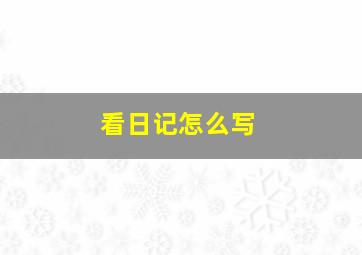 看日记怎么写